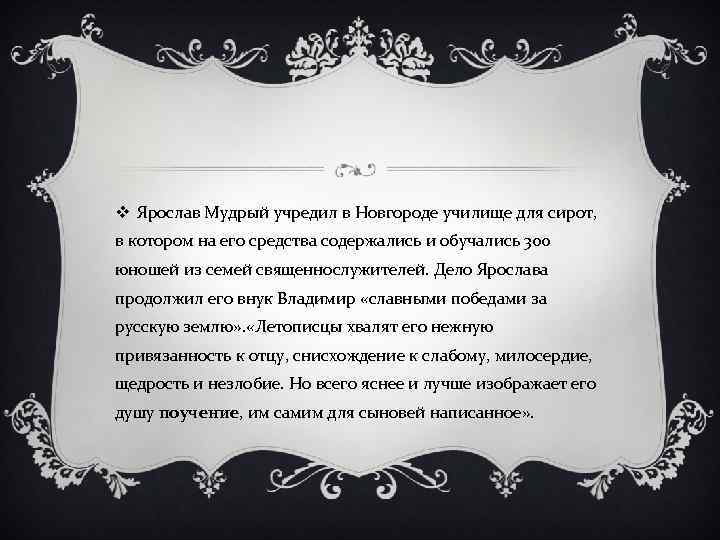 ❖ Ярослав Мудрый учредил в Новгороде училище для сирот, в котором на его средства содержались и обучались 300 юношей из семей священнослужителей. Дело Ярослава продолжил его внук Владимир «славными победами за русскую землю».«Летописцы хвалят его нежную привязанность к отцу, снисхождение к слабому, милосердие, щедрость и незлобие. Но всего яснее и лучше изображает его душу поучение, им самим для сыновей написанное».